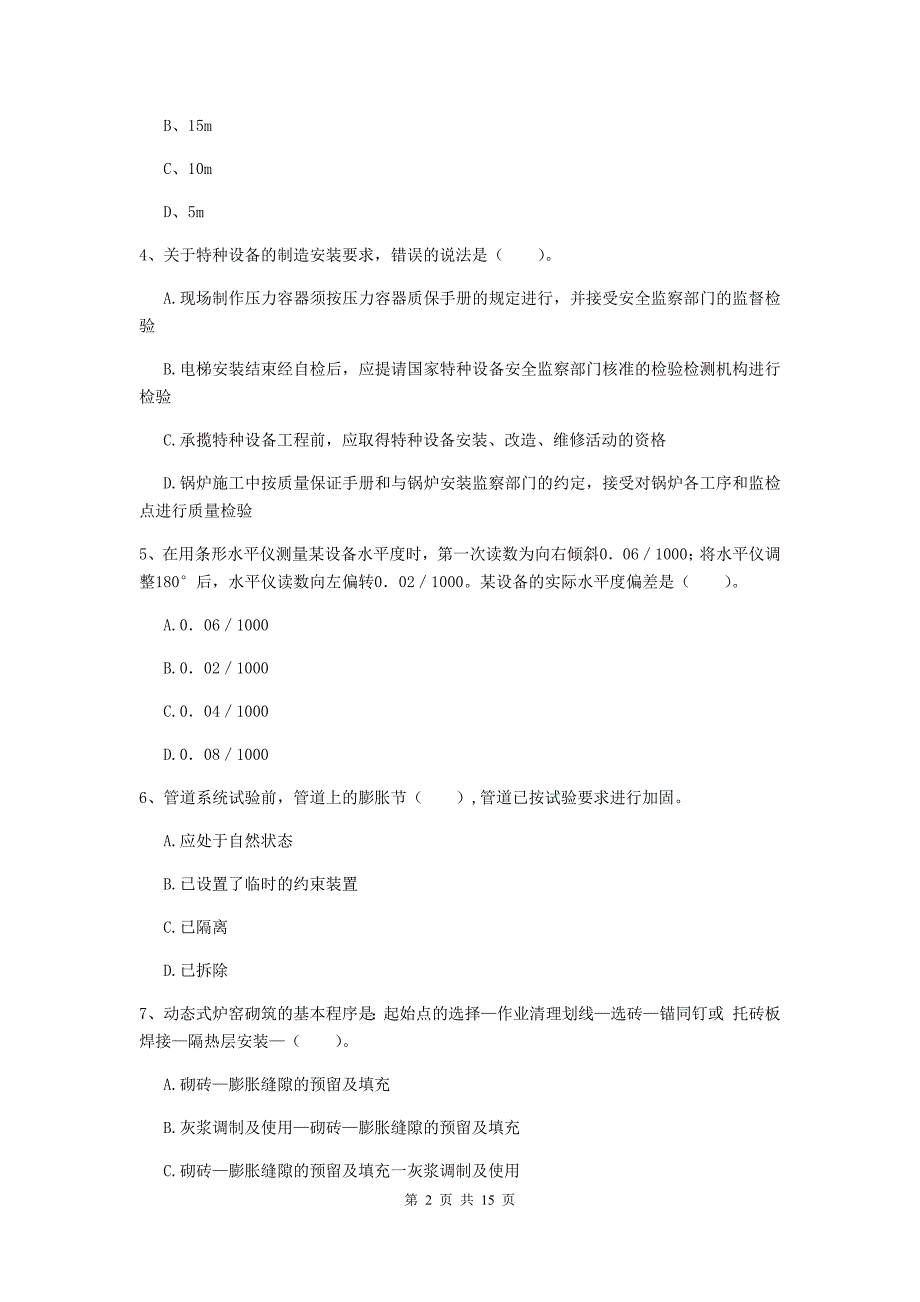 B、15m

C、10m

D、5m

4、关于特种设备的制造安装要求，错误的说法是（　　）。

A.现场制作压力容器须按压力容器质保手册的规定进行，并接受安全监察部门的监督检验

B.电梯安装结束经自检后，应提请国家特种设备安全监察部门核准的检验检测机构进行检验

C.承揽特种设备工程前，应取得特种设备安装、改造、维修活动的资格

D.锅炉施工中按质量保证手册和与锅炉安装监察部门的约定，接受对锅炉各工序和监检点进行质量检验

5、在用条形水平仪测量某设备水平度时，第一次读数为向右倾斜0．06／1000；将水平仪调整180°后，水平仪读数向左偏转0．02／1000。某设备的实际水平度偏差是（　　）。

A.0．06／1000

B.0．02／1000

C.0．04／1000

D.0．08／1000

6、管道系统试验前，管道上的膨胀节（　　），管道已按试验要求进行加固。

A.应处于自然状态

B.已设置了临时的约束装置

C.已隔离

D.已拆除

7、动态式炉窑砌筑的基本程序是 起始点的选择—作业清理划线—选砖—锚同钉或 托砖板焊接—隔热层安装—（　　）。

A.砌砖—膨胀缝隙的预留及填充

B.灰浆调制及使用—砌砖—膨胀缝隙的预留及填充

C.砌砖—膨胀缝隙的预留及填充一灰浆调制及使用

第 2 页 共 15 页